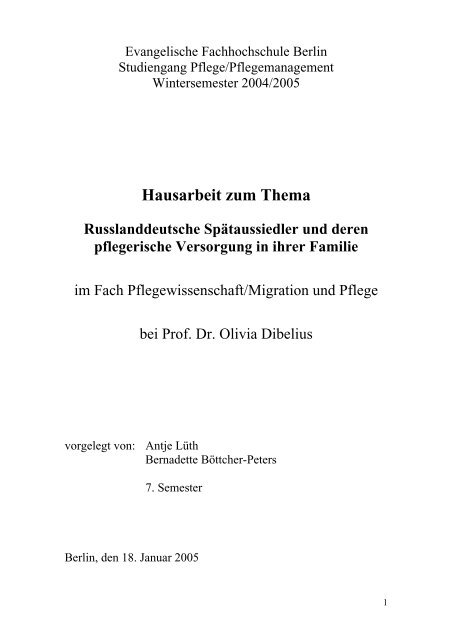 Evangelische Fachhochschule Berlin
Studiengang Pflege/Pflegemanagement
Wintersemester 2004/2005

Hausarbeit zum Thema

Russlanddeutsche Spätaussiedler und deren pflegerische Versorgung in ihrer Familie

im Fach Pflegewissenschaft/Migration und Pflege

bei Prof. Dr. Olivia Dibelius

vorgelegt von: Antje Lüth
Bernadette Böttcher-Peters

7. Semester

Berlin, den 18. Januar 2005

1